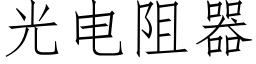 光电阻器